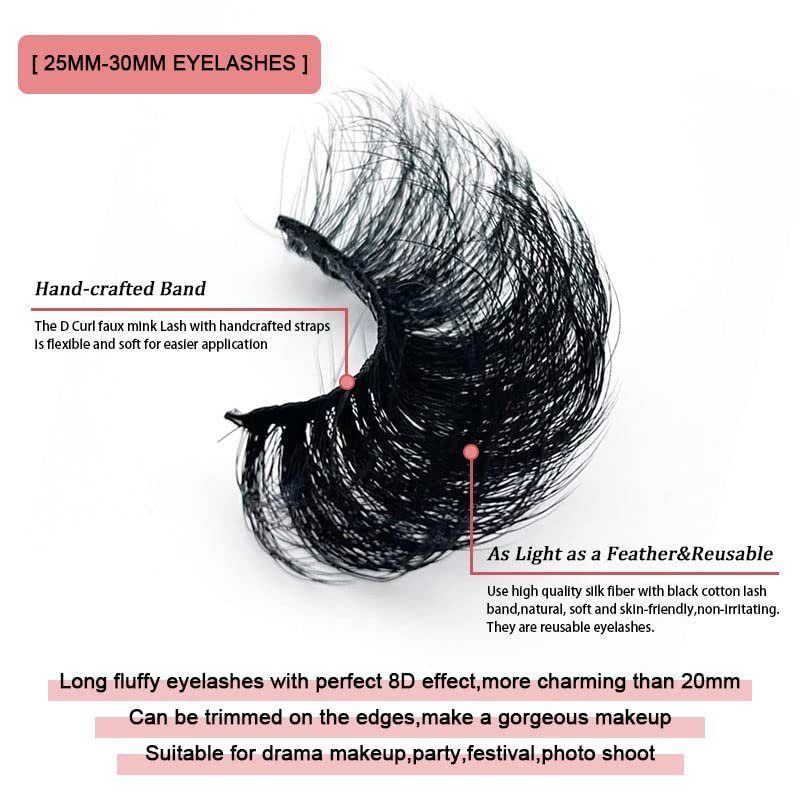 [ 25MM-30MM EYELASHES ]

Hand-crafted Band

The D Curl faux mink Lash with handcrafted straps is flexible and soft for easier application

As Light as a Feather&Reusable

Use high quality silk fiber with black cotton lash band,natural, soft and skin-friendly,non-irritating. They are reusable eyelashes.

Long fluffy eyelashes with perfect 8D effect,more charming than 20mm

Can be trimmed on the edges,make a gorgeous makeup

Suitable for drama makeup,party,festival,photo shoot